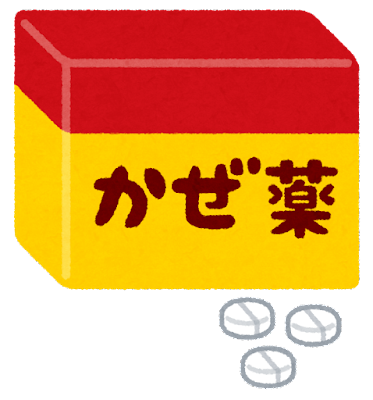 かぜ薬